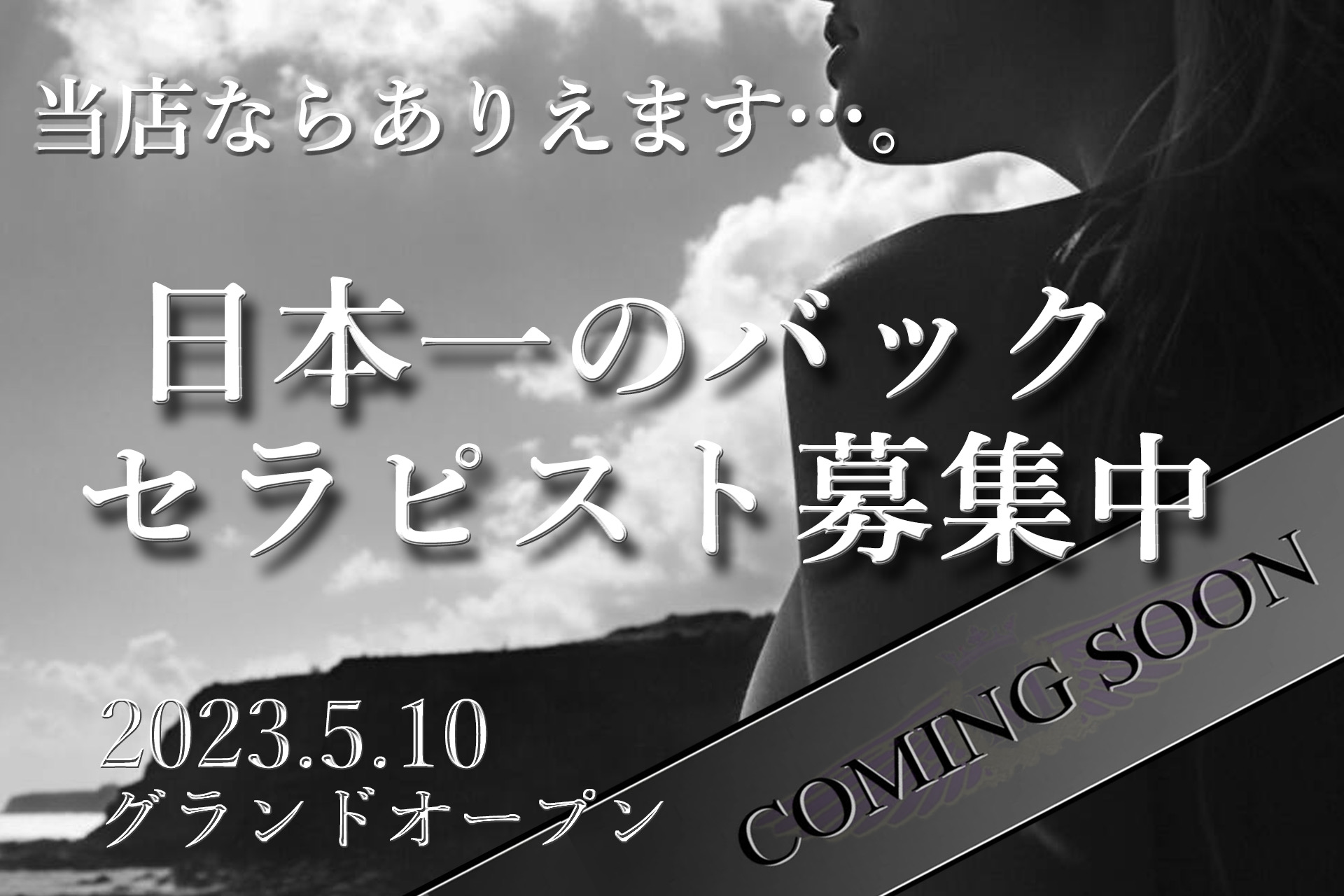 当店ならありえます…。

日本一のバック
セラピスト募集中

2023.5.10
グランドオープン

COMING SOON